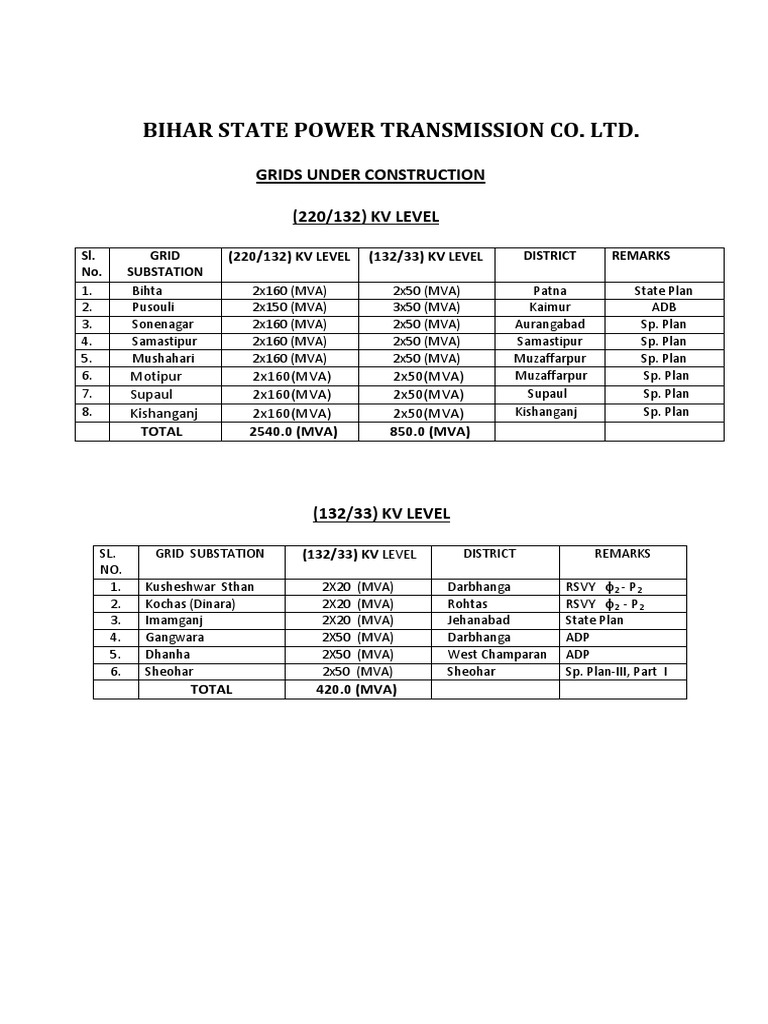 BIHAR STATE POWER TRANSMISSION CO. LTD.

GRIDS UNDER CONSTRUCTION

(220/132) KV LEVEL

| Sl. No. | GRID SUBSTATION | (220/132) KV LEVEL | (132/33) KV LEVEL | DISTRICT | REMARKS |
|---|---|---|---|---|---|
| 1. | Bihta | 2x160 (MVA) | 2x50 (MVA) | Patna | State Plan |
| 2. | Pusouli | 2x150 (MVA) | 3x50 (MVA) | Kaimur | ADB |
| 3. | Sonenagar | 2x160 (MVA) | 2x50 (MVA) | Aurangabad | Sp. Plan |
| 4. | Samastipur | 2x160 (MVA) | 2x50 (MVA) | Samastipur | Sp. Plan |
| 5. | Mushahari | 2x160 (MVA) | 2x50 (MVA) | Muzaffarpur | Sp. Plan |
| 6. | Motipur | 2x160(MVA) | 2x50(MVA) | Muzaffarpur | Sp. Plan |
| 7. | Supaul | 2x160(MVA) | 2x50(MVA) | Supaul | Sp. Plan |
| 8. | Kishanganj | 2x160(MVA) | 2x50(MVA) | Kishanganj | Sp. Plan |
| | TOTAL | 2540.0 (MVA) | 850.0 (MVA) | | |

(132/33) KV LEVEL

| SL. NO. | GRID SUBSTATION | (132/33) KV LEVEL | DISTRICT | REMARKS |
|---|---|---|---|---|
| 1. | Kusheshwar Sthan | 2X20 (MVA) | Darbhanga | RSVY $\phi_2$ - $P_2$ |
| 2. | Kochas (Dinara) | 2X20 (MVA) | Rohtas | RSVY $\phi_2$ - $P_2$ |
| 3. | Imamganj | 2X20 (MVA) | Jehanabad | State Plan |
| 4. | Gangwara | 2X50 (MVA) | Darbhanga | ADP |
| 5. | Dhanha | 2X50 (MVA) | West Champaran | ADP |
| 6. | Sheohar | 2x50 (MVA) | Sheohar | Sp. Plan-III, Part I |
| | TOTAL | 420.0 (MVA) | | |